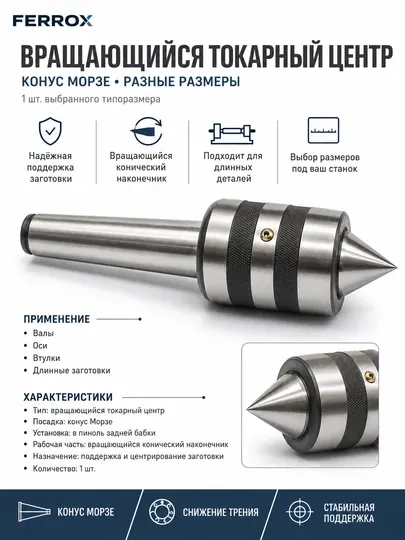 FERROX

ВРАЩАЮЩИЙСЯ ТОКАРНЫЙ ЦЕНТР

КОНУС МОРЗЕ • РАЗНЫЕ РАЗМЕРЫ

1 шт. выбранного типоразмера

Надёжная поддержка заготовки

Вращающийся конический наконечник

Подходит для длинных деталей

Выбор размеров под ваш станок

ПРИМЕНЕНИЕ

• Валы
• Оси
• Втулки
• Длинные заготовки

ХАРАКТЕРИСТИКИ

• Тип: вращающийся токарный центр
• Посадка: конус Морзе
• Установка: в пиноль задней бабки
• Рабочая часть: вращающийся конический наконечник
• Назначение: поддержка и центрирование заготовки
• Количество: 1 шт.

КОНУС МОРЗЕ

СНИЖЕНИЕ ТРЕНИЯ

СТАБИЛЬНАЯ ПОДДЕРЖКА